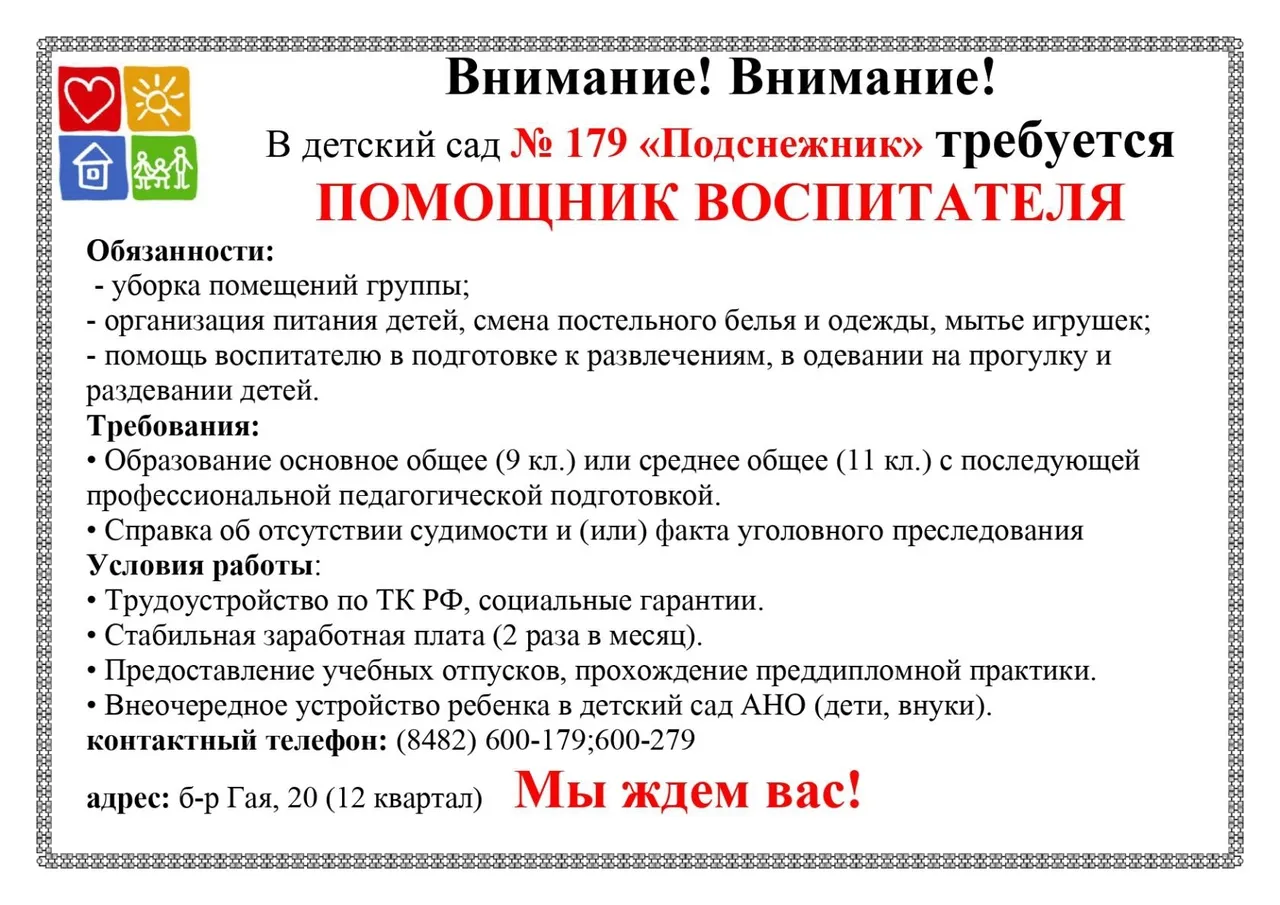 Внимание! Внимание!

В детский сад № 179 «Подснежник» требуется

ПОМОЩНИК ВОСПИТАТЕЛЯ

Обязанности:
- уборка помещений группы;
- организация питания детей, смена постельного белья и одежды, мытье игрушек;
- помощь воспитателю в подготовке к развлечениям, в одевании на прогулку и раздевании детей.

Требования:
• Образование основное общее (9 кл.) или среднее общее (11 кл.) с последующей профессиональной педагогической подготовкой.
• Справка об отсутствии судимости и (или) факта уголовного преследования

Условия работы:
• Трудоустройство по ТК РФ, социальные гарантии.
• Стабильная заработная плата (2 раза в месяц).
• Предоставление учебных отпусков, прохождение преддипломной практики.
• Внеочередное устройство ребенка в детский сад АНО (дети, внуки).

контактный телефон: (8482) 600-179;600-279

адрес: б-р Гая, 20 (12 квартал) Мы ждем вас!